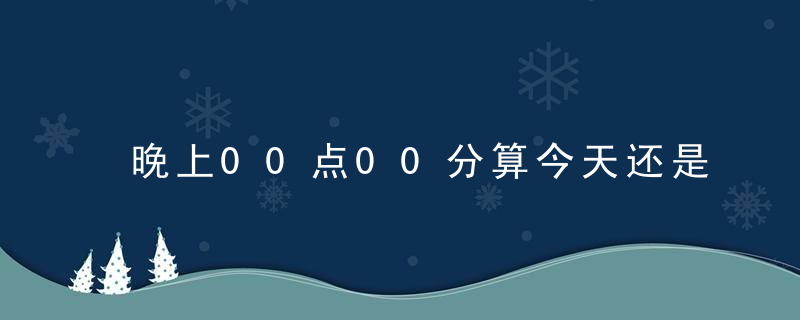 晚上00点00分算今天还是